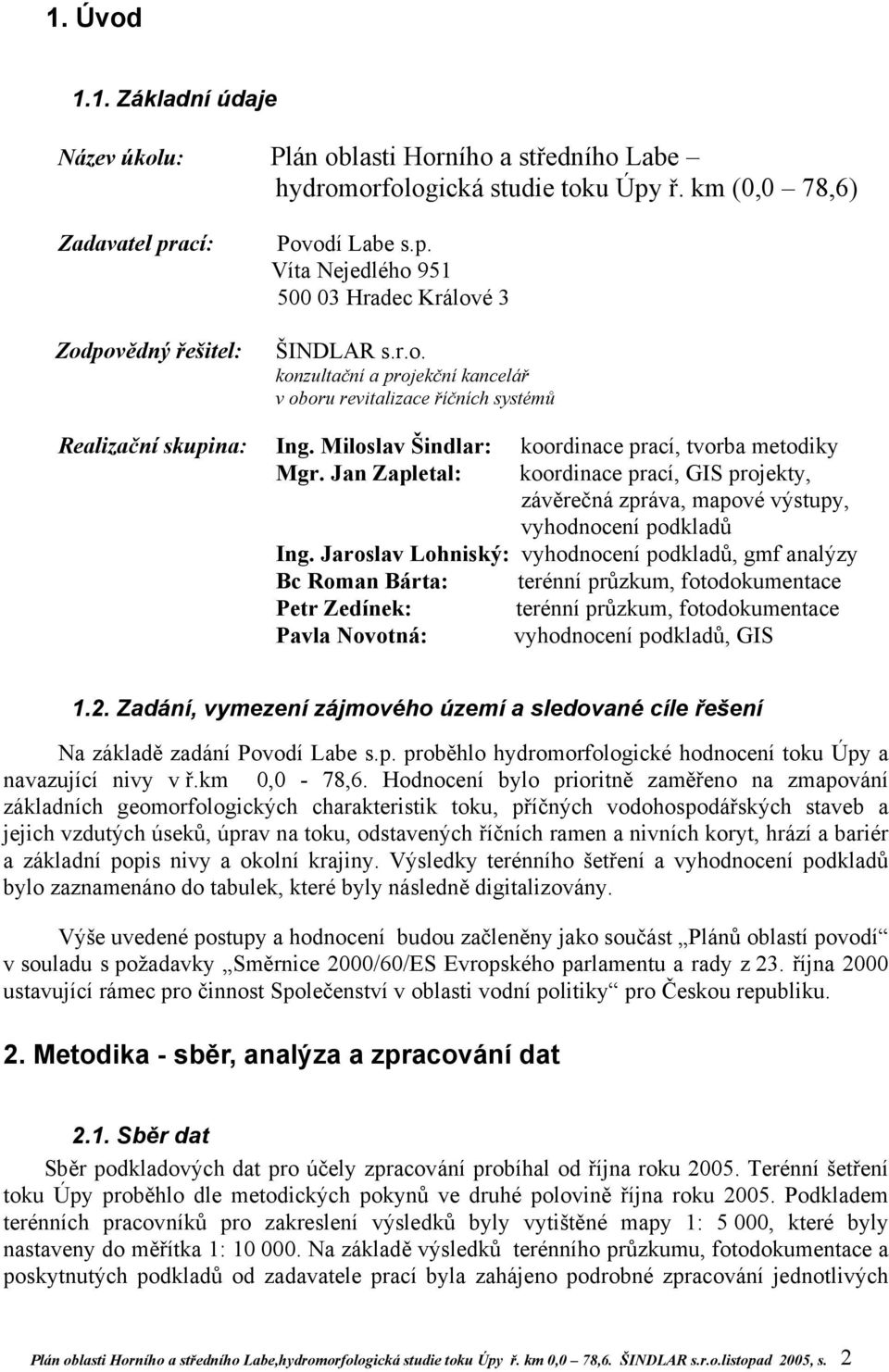 1. Úvod

1.1. Základní údaje

Název úkolu: Plán oblasti Horního a středního Labe – hydromorfologická studie toku Úpy ř. km (0,0 – 78,6)

Zadavatel prací: Povodí Labe s.p. Víta Nejedlého 951 500 03 Hradec Králové 3

Zodpovědný řešitel: ŠINDLAR s.r.o. konzultační a projekční kancelář v oboru revitalizace říčních systémů

Realizační skupina: Ing. Miloslav Šindlar: koordinace prací, tvorba metodiky
Mgr. Jan Zapletal: koordinace prací, GIS projekty, závěrečná zpráva, mapové výstupy, vyhodnocení podkladů
Ing. Jaroslav Lohniský: vyhodnocení podkladů, gmf analýzy
Bc Roman Bárta: terénní průzkum, fotodokumentace
Petr Zedínek: terénní průzkum, fotodokumentace
Pavla Novotná: vyhodnocení podkladů, GIS

1.2. Zadání, vymezení zájmového území a sledované cíle řešení

Na základě zadání Povodí Labe s.p. proběhlo hydromorfologické hodnocení toku Úpy a navazující nivy v ř.km 0,0 - 78,6. Hodnocení bylo prioritně zaměřeno na zmapování základních geomorfologických charakteristik toku, příčných vodohospodářských staveb a jejich vzdutých úseků, úprav na toku, odstavených říčních ramen a nivních koryt, hrází a bariér a základní popis nivy a okolní krajiny. Výsledky terénního šetření a vyhodnocení podkladů bylo zaznamenáno do tabulek, které byly následně digitalizovány.

Výše uvedené postupy a hodnocení budou začleněny jako součást „Plánů oblastí povodí“ v souladu s požadavky „Směrnice 2000/60/ES Evropského parlamentu a rady z 23. října 2000 ustavující rámec pro činnost Společenství v oblasti vodní politiky“ pro Českou republiku.

2. Metodika - sběr, analýza a zpracování dat

2.1. Sběr dat

Sběr podkladových dat pro účely zpracování probíhal od října roku 2005. Terénní šetření toku Úpy proběhlo dle metodických pokynů ve druhé polovině října roku 2005. Podkladem terénních pracovníků pro zakreslení výsledků byly vytištěné mapy 1: 5 000, které byly nastaveny do měřítka 1: 10 000. Na základě výsledků terénního průzkumu, fotodokumentace a poskytnutých podkladů od zadavatele prací byla zahájeno podrobné zpracování jednotlivých

Plán oblasti Horního a středního Labe,hydromorfologická studie toku Úpy ř. km 0,0 – 78,6. ŠINDLAR s.r.o.listopad 2005, s. 2